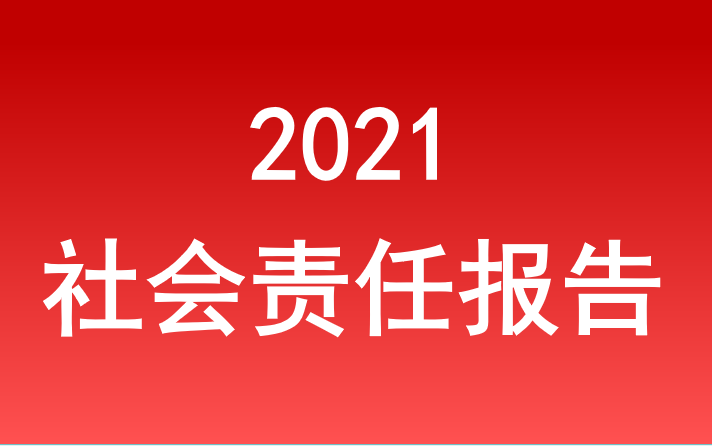 2021
社会责任报告